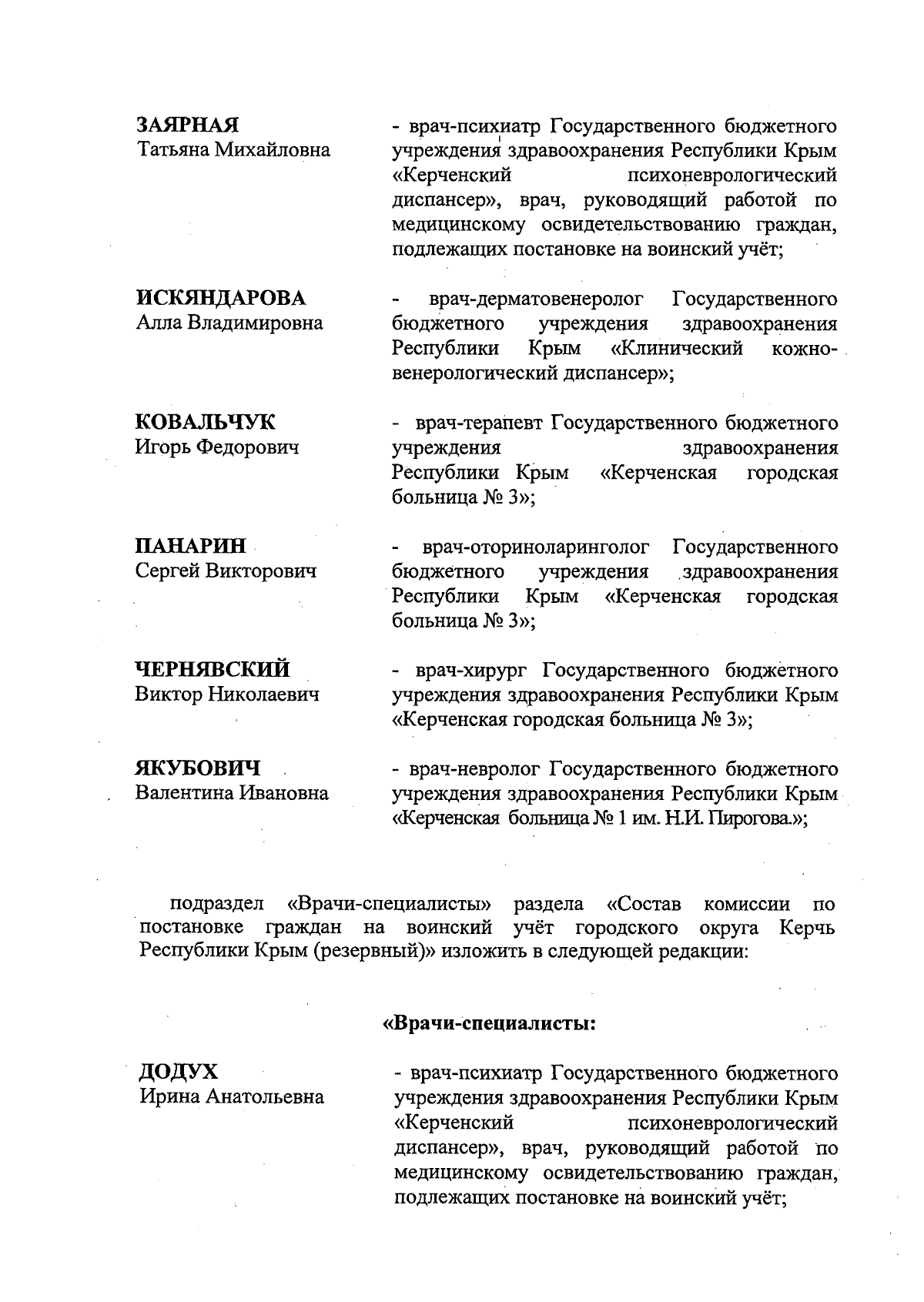 ЗАЯРНАЯ
Татьяна Михайловна

- врач-психиатр Государственного бюджетного учреждения здравоохранения Республики Крым «Керченский психоневрологический диспансер», врач, руководящий работой по медицинскому освидетельствованию граждан, подлежащих постановке на воинский учёт;

ИСКЯНДАРОВА
Алла Владимировна

- врач-дерматовенеролог Государственного бюджетного учреждения здравоохранения Республики Крым «Клинический кожно-венерологический диспансер»;

КОВАЛЬЧУК
Игорь Федорович

- врач-терапевт Государственного бюджетного учреждения здравоохранения Республики Крым «Керченская городская больница № 3»;

ПАНАРИН
Сергей Викторович

- врач-оториноларинголог Государственного бюджетного учреждения здравоохранения Республики Крым «Керченская городская больница № 3»;

ЧЕРНЯВСКИЙ
Виктор Николаевич

- врач-хирург Государственного бюджетного учреждения здравоохранения Республики Крым «Керченская городская больница № 3»;

ЯКУБОВИЧ
Валентина Ивановна

- врач-невролог Государственного бюджетного учреждения здравоохранения Республики Крым «Керченская больница № 1 им. Н.И. Пирогова.»;

подраздел «Врачи-специалисты» раздела «Состав комиссии по постановке граждан на воинский учёт городского округа Керчь Республики Крым (резервный)» изложить в следующей редакции:

«Врачи-специалисты:

ДОДУХ
Ирина Анатольевна

- врач-психиатр Государственного бюджетного учреждения здравоохранения Республики Крым «Керченский психоневрологический диспансер», врач, руководящий работой по медицинскому освидетельствованию граждан, подлежащих постановке на воинский учёт;